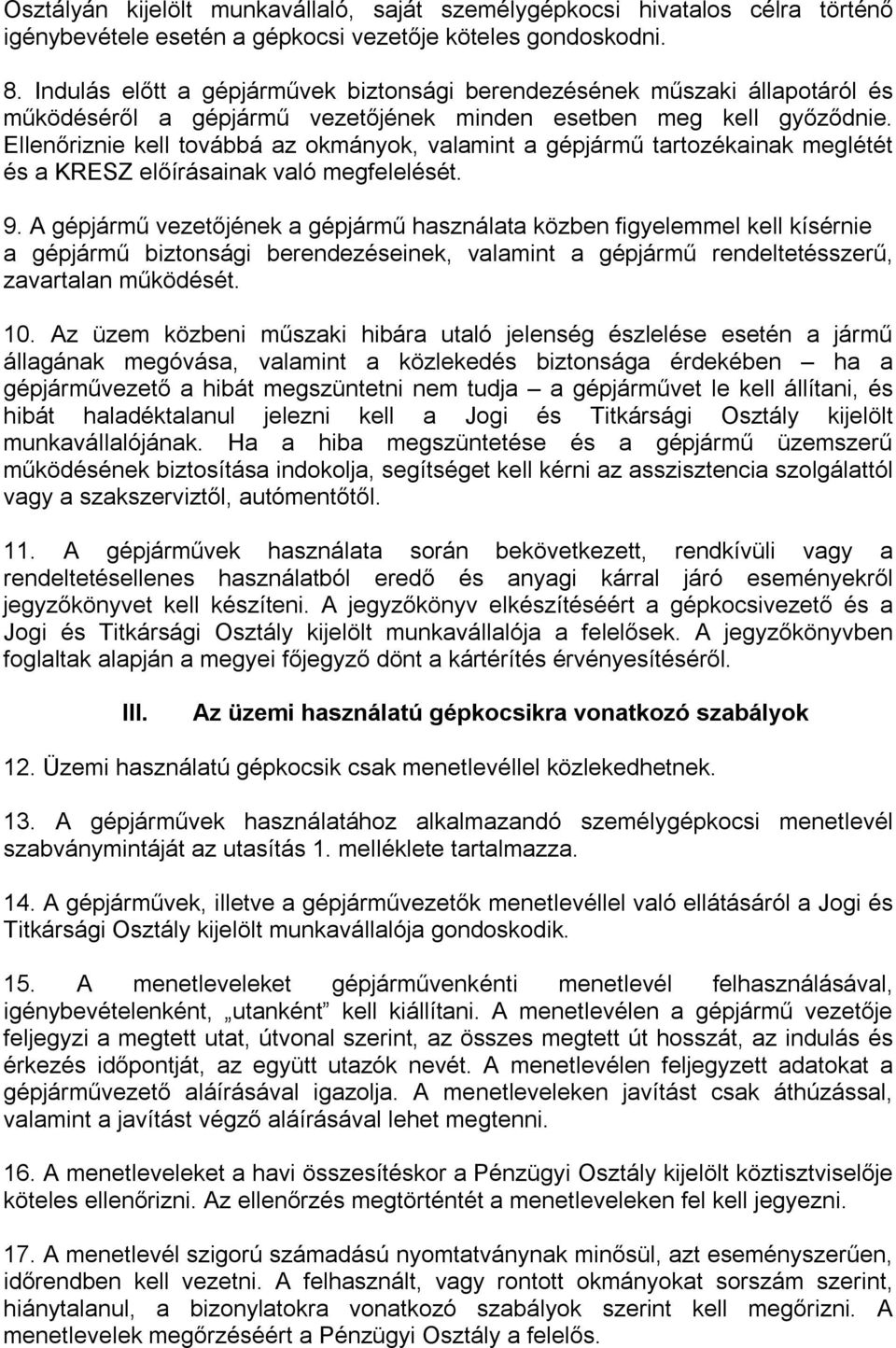 Osztályán kijelölt munkavállaló, saját személygépkocsi hivatalos célra történő igénybevétele esetén a gépkocsi vezetője köteles gondoskodni.

8. Indulás előtt a gépjárművek biztonsági berendezésének műszaki állapotáról és működéséről a gépjármű vezetőjének minden esetben meg kell győződnie. Ellenőriznie kell továbbá az okmányok, valamint a gépjármű tartozékainak meglétét és a KRESZ előírásainak való megfelelését.

9. A gépjármű vezetőjének a gépjármű használata közben figyelemmel kell kísérnie a gépjármű biztonsági berendezéseinek, valamint a gépjármű rendeltetésszerű, zavartalan működését.

10. Az üzem közbeni műszaki hibára utaló jelenség észlelése esetén a jármű állagának megóvása, valamint a közlekedés biztonsága érdekében – ha a gépjárművezető a hibát megszüntetni nem tudja – a gépjárművet le kell állítani, és hibát haladéktalanul jelezni kell a Jogi és Titkársági Osztály kijelölt munkavállalójának. Ha a hiba megszüntetése és a gépjármű üzemszerű működésének biztosítása indokolja, segítséget kell kérni az asszisztencia szolgálattól vagy a szakszerviztől, autómentőtől.

11. A gépjárművek használata során bekövetkezett, rendkívüli vagy a rendeltetésellenes használatból eredő és anyagi kárral járó eseményekről jegyzőkönyvet kell készíteni. A jegyzőkönyv elkészítéséért a gépkocsivezető és a Jogi és Titkársági Osztály kijelölt munkavállalója a felelősek. A jegyzőkönyvben foglaltak alapján a megyei főjegyző dönt a kártérítés érvényesítéséről.

III. Az üzemi használatú gépkocsikra vonatkozó szabályok

12. Üzemi használatú gépkocsik csak menetlevéllel közlekedhetnek.

13. A gépjárművek használatához alkalmazandó személygépkocsi menetlevél szabványmintáját az utasítás 1. melléklete tartalmazza.

14. A gépjárművek, illetve a gépjárművezetők menetlevéllel való ellátásáról a Jogi és Titkársági Osztály kijelölt munkavállalója gondoskodik.

15. A menetleveleket gépjárművenkénti menetlevél felhasználásával, igénybevételenként, „utanként” kell kiállítani. A menetlevélen a gépjármű vezetője feljegyzi a megtett utat, útvonal szerint, az összes megtett út hosszát, az indulás és érkezés időpontját, az együtt utazók nevét. A menetlevélen feljegyzett adatokat a gépjárművezető aláírásával igazolja. A menetleveleken javítást csak áthúzással, valamint a javítást végző aláírásával lehet megtenni.

16. A menetleveleket a havi összesítéskor a Pénzügyi Osztály kijelölt köztisztviselője köteles ellenőrizni. Az ellenőrzés megtörténtét a menetleveleken fel kell jegyezni.

17. A menetlevél szigorú számadású nyomtatványnak minősül, azt eseményszerűen, időrendben kell vezetni. A felhasznált, vagy rontott okmányokat sorszám szerint, hiánytalanul, a bizonylatokra vonatkozó szabályok szerint kell megőrizni. A menetlevelek megőrzéséért a Pénzügyi Osztály a felelős.